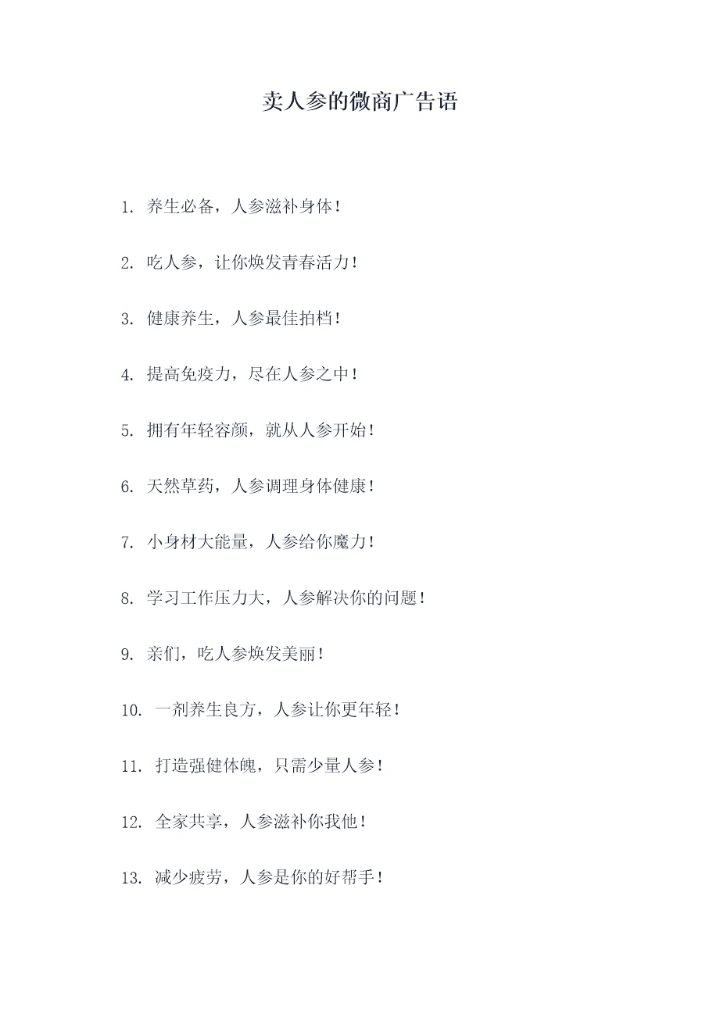 卖人参的微商广告语

1.养生必备，人参滋补身体！

2.吃人参，让你焕发青春活力！

3.健康养生，人参最佳拍档！

4.提高免疫力，尽在人参之中！

5.拥有年轻容颜，就从人参开始！

6.天然草药，人参调理身体健康！

7.小身材大能量，人参给你魔力！

8.学习工作压力大，人参解决你的问题！

9.亲们，吃人参焕发美丽！

10.一剂养生良方，人参让你更年轻！

11.打造强健体魄，只需少量人参！

12.全家共享，人参滋补你我他！

13.减少疲劳，人参是你的好帮手！